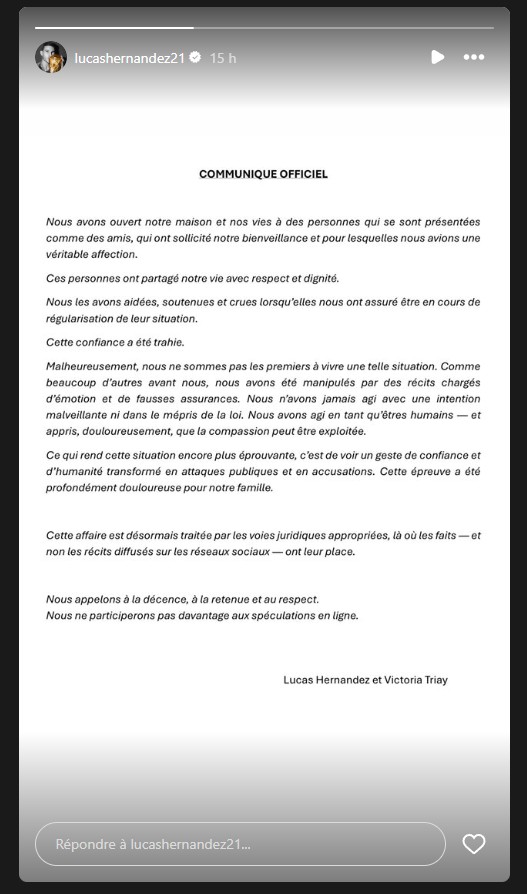 lucashernandez21 15 h

COMMUNIQUE OFFICIEL

Nous avons ouvert notre maison et nos vies à des personnes qui se sont présentées comme des amis, qui ont sollicité notre bienveillance et pour lesquelles nous avions une véritable affection.

Ces personnes ont partagé notre vie avec respect et dignité.

Nous les avons aidées, soutenues et crues lorsqu'elles nous ont assuré être en cours de régularisation de leur situation.

Cette confiance a été trahie.

Malheureusement, nous ne sommes pas les premiers à vivre une telle situation. Comme beaucoup d'autres avant nous, nous avons été manipulés par des récits chargés d'émotion et de fausses assurances. Nous n'avons jamais agi avec une intention malveillante ni dans le mépris de la loi. Nous avons agi en tant qu'êtres humains — et appris, douloureusement, que la compassion peut être exploitée.

Ce qui rend cette situation encore plus éprouvante, c'est de voir un geste de confiance et d'humanité transformé en attaques publiques et en accusations. Cette épreuve a été profondément douloureuse pour notre famille.

Cette affaire est désormais traitée par les voies juridiques appropriées, là où les faits — et non les récits diffusés sur les réseaux sociaux — ont leur place.

Nous appelons à la décence, à la retenue et au respect.
Nous ne participerons pas davantage aux spéculations en ligne.

Lucas Hernandez et Victoria Triay

Répondre à lucashernandez21...